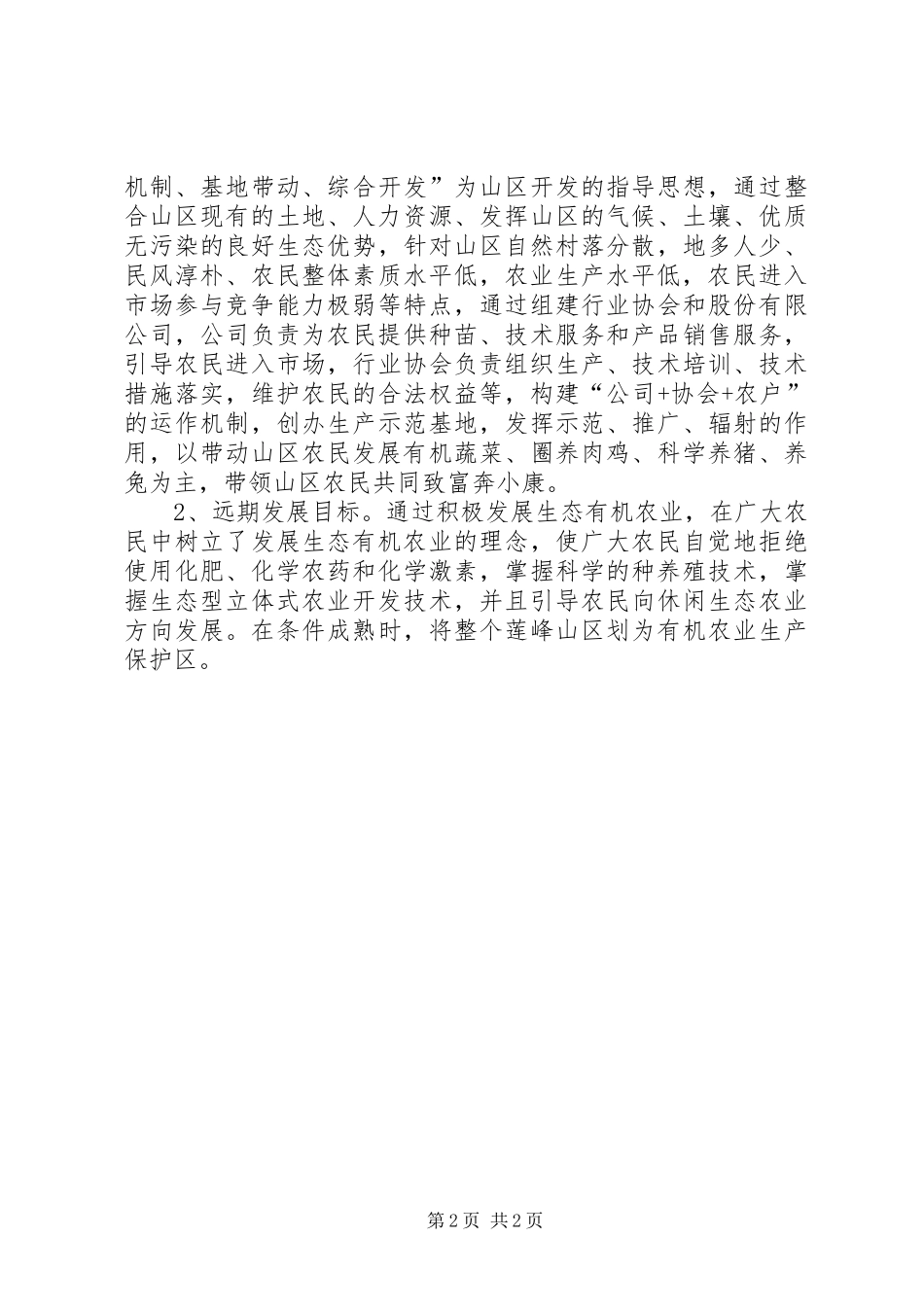 机制、基地带动、综合开发”为山区开发的指导思想，通过整合山区现有的土地、人力资源、发挥山区的气候、土壤、优质无污染的良好生态优势，针对山区自然村落分散，地多人少、民风淳朴、农民整体素质水平低，农业生产水平低，农民进入市场参与竞争能力极弱等特点，通过组建行业协会和股份有限公司，公司负责为农民提供种苗、技术服务和产品销售服务，引导农民进入市场，行业协会负责组织生产、技术培训、技术措施落实，维护农民的合法权益等，构建“公司+协会+农户”的运作机制，创办生产示范基地，发挥示范、推广、辐射的作用，以带动山区农民发展有机蔬菜、圈养肉鸡、科学养猪、养兔为主，带领山区农民共同致富奔小康。

2、远期发展目标。通过积极发展生态有机农业，在广大农民中树立了发展生态有机农业的理念，使广大农民自觉地拒绝使用化肥、化学农药和化学激素，掌握科学的种养殖技术，掌握生态型立体式农业开发技术，并且引导农民向休闲生态农业方向发展。在条件成熟时，将整个莲峰山区划为有机农业生产保护区。

第2页 共2页